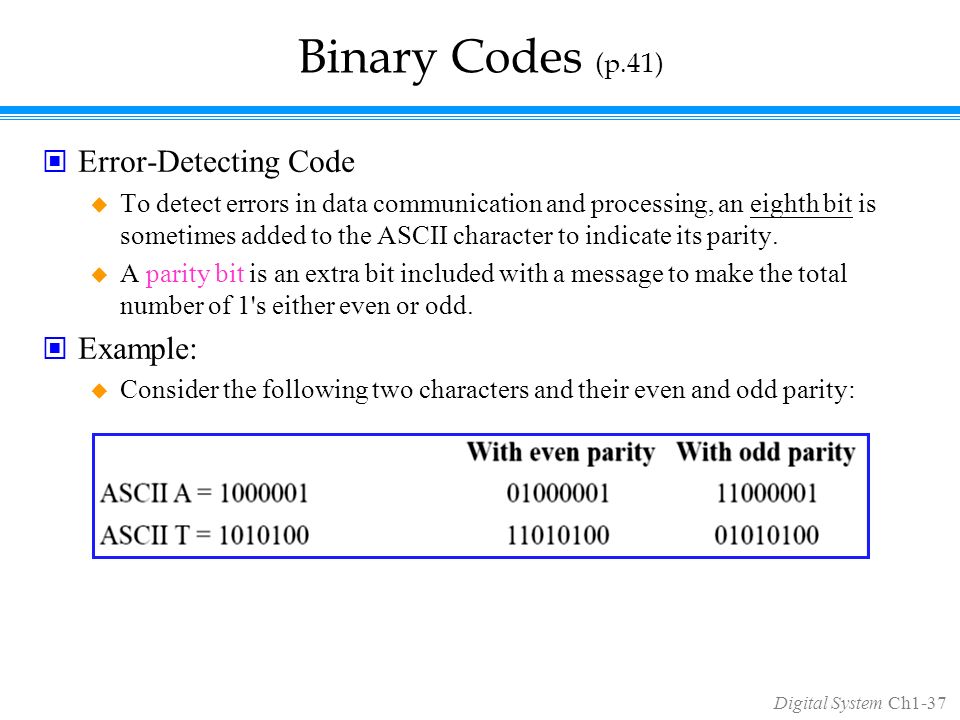 Binary Codes (p.41)

Error-Detecting Code

To detect errors in data communication and processing, an eighth bit is sometimes added to the ASCII character to indicate its parity.

A parity bit is an extra bit included with a message to make the total number of 1's either even or odd.

Example:

Consider the following two characters and their even and odd parity:

| | With even parity | With odd parity |
|---|---|---|
| ASCII A = 1000001 | 01000001 | 11000001 |
| ASCII T = 1010100 | 11010100 | 01010100 |

Digital System Ch1-37